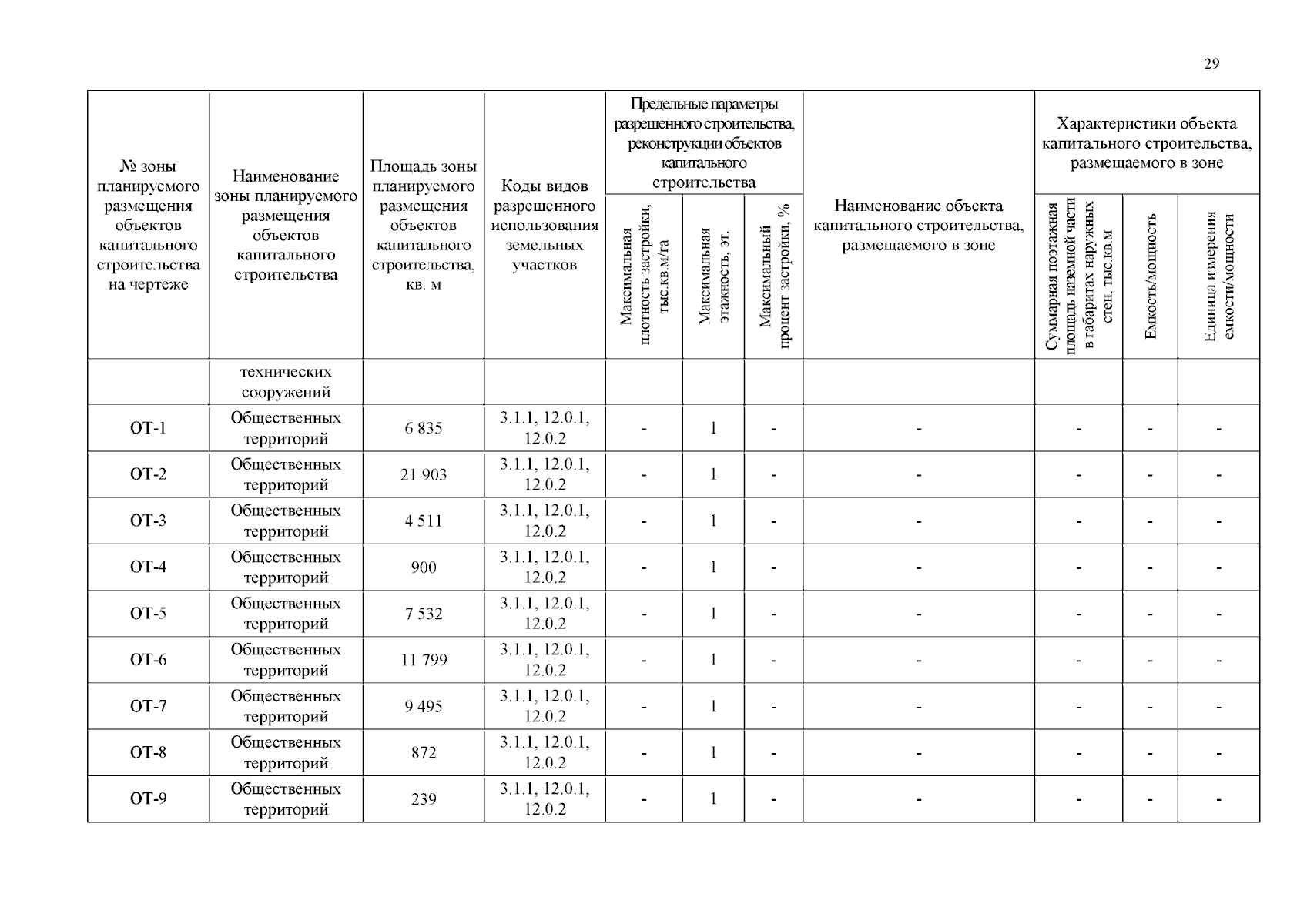 29

| № зоны планируемого размещения объектов капитального строительства на чертеже | Наименование зоны планируемого размещения объектов капитального строительства | Площадь зоны планируемого размещения объектов капитального строительства, кв. м | Коды видов разрешенного использования земельных участков | Предельные параметры разрешенного строительства, реконструкции объектов капитального строительства: Максимальная плотность застройки, тыс.кв.м/га | Предельные параметры разрешенного строительства, реконструкции объектов капитального строительства: Максимальная этажность, эт. | Предельные параметры разрешенного строительства, реконструкции объектов капитального строительства: Максимальный процент застройки, % | Наименование объекта капитального строительства, размещаемого в зоне | Характеристики объекта капитального строительства, размещаемого в зоне: Суммарная поэтажная площадь наземной части в габаритах наружных стен, тыс.кв.м | Характеристики объекта капитального строительства, размещаемого в зоне: Емкость/мощность | Характеристики объекта капитального строительства, размещаемого в зоне: Единица измерения емкости/мощности |
|---|---|---|---|---|---|---|---|---|---|---|
| | технических сооружений | | | | | | | | | |
| ОТ-1 | Общественных территорий | 6 835 | 3.1.1, 12.0.1, 12.0.2 | - | 1 | - | - | - | - | - |
| ОТ-2 | Общественных территорий | 21 903 | 3.1.1, 12.0.1, 12.0.2 | - | 1 | - | - | - | - | - |
| ОТ-3 | Общественных территорий | 4 511 | 3.1.1, 12.0.1, 12.0.2 | - | 1 | - | - | - | - | - |
| ОТ-4 | Общественных территорий | 900 | 3.1.1, 12.0.1, 12.0.2 | - | 1 | - | - | - | - | - |
| ОТ-5 | Общественных территорий | 7 532 | 3.1.1, 12.0.1, 12.0.2 | - | 1 | - | - | - | - | - |
| ОТ-6 | Общественных территорий | 11 799 | 3.1.1, 12.0.1, 12.0.2 | - | 1 | - | - | - | - | - |
| ОТ-7 | Общественных территорий | 9 495 | 3.1.1, 12.0.1, 12.0.2 | - | 1 | - | - | - | - | - |
| ОТ-8 | Общественных территорий | 872 | 3.1.1, 12.0.1, 12.0.2 | - | 1 | - | - | - | - | - |
| ОТ-9 | Общественных территорий | 239 | 3.1.1, 12.0.1, 12.0.2 | - | 1 | - | - | - | - | - |